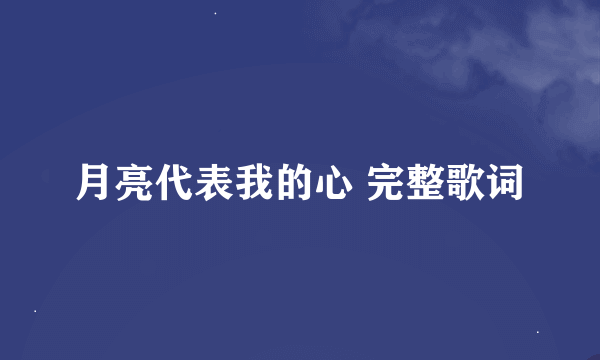 月亮代表我的心 完整歌词